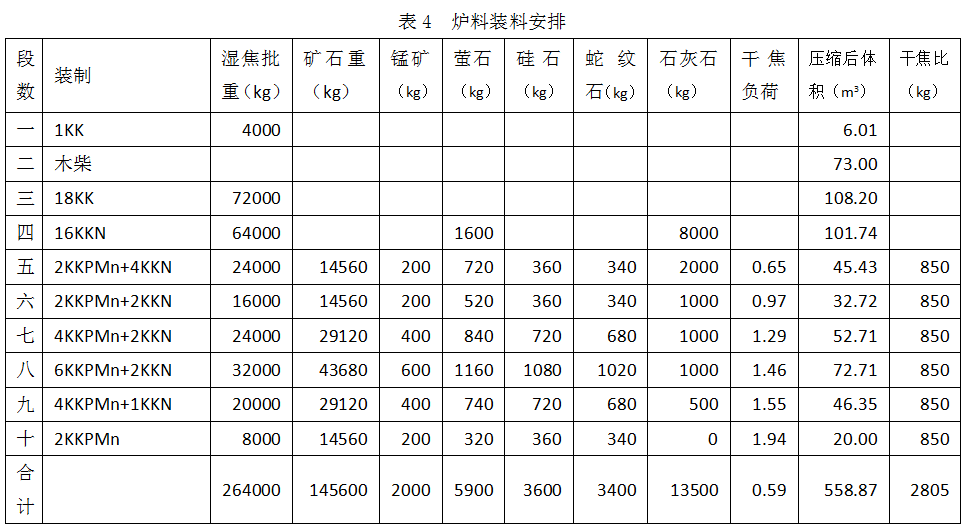 表 4　炉料装料安排

| 段数 | 装制 | 湿焦批重（kg） | 矿石重（kg） | 锰矿（kg） | 萤石（kg） | 硅石（kg） | 蛇纹石（kg） | 石灰石（kg） | 干焦负荷 | 压缩后体积（m³） | 干焦比（kg） |
|---|---|---|---|---|---|---|---|---|---|---|---|
| 一 | 1KK | 4000 | | | | | | | | 6.01 | |
| 二 | 木柴 | | | | | | | | | 73.00 | |
| 三 | 18KK | 72000 | | | | | | | | 108.20 | |
| 四 | 16KKN | 64000 | | | 1600 | | | 8000 | | 101.74 | |
| 五 | 2KKPMn+4KKN | 24000 | 14560 | 200 | 720 | 360 | 340 | 2000 | 0.65 | 45.43 | 850 |
| 六 | 2KKPMn+2KKN | 16000 | 14560 | 200 | 520 | 360 | 340 | 1000 | 0.97 | 32.72 | 850 |
| 七 | 4KKPMn+2KKN | 24000 | 29120 | 400 | 840 | 720 | 680 | 1000 | 1.29 | 52.71 | 850 |
| 八 | 6KKPMn+2KKN | 32000 | 43680 | 600 | 1160 | 1080 | 1020 | 1000 | 1.46 | 72.71 | 850 |
| 九 | 4KKPMn+1KKN | 20000 | 29120 | 400 | 740 | 720 | 680 | 500 | 1.55 | 46.35 | 850 |
| 十 | 2KKPMn | 8000 | 14560 | 200 | 320 | 360 | 340 | 0 | 1.94 | 20.00 | 850 |
| 合计 | | 264000 | 145600 | 2000 | 5900 | 3600 | 3400 | 13500 | 0.59 | 558.87 | 2805 |